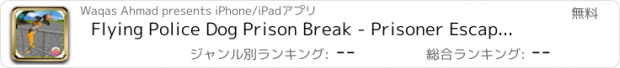 Waqas Ahmad presents iPhone/iPadアプリ

無料

Flying Police Dog Prison Break - Prisoner Escap...

ジャンル別ランキング: --

総合ランキング: --